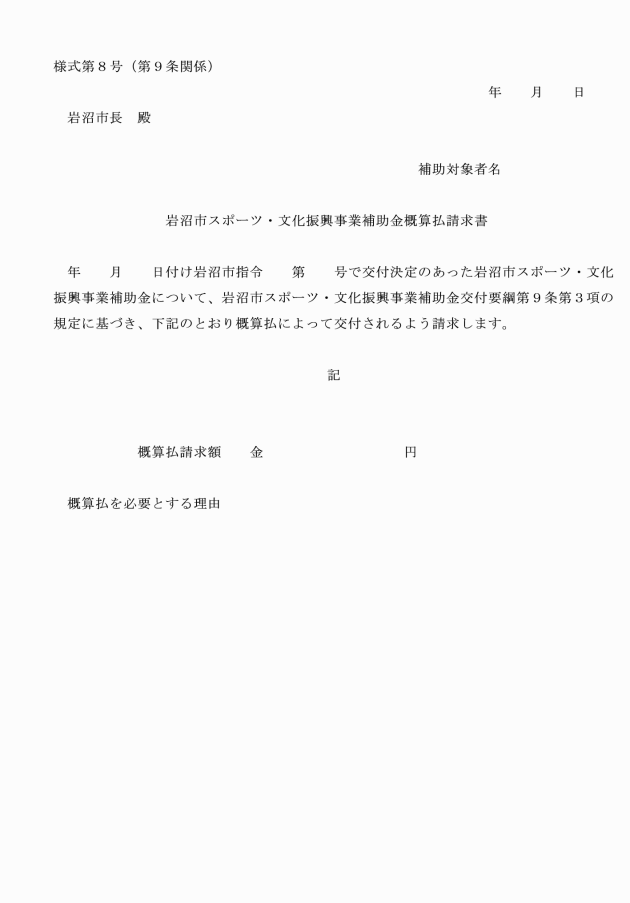 様式第８号（第９条関係）

年　　月　　日

岩沼市長　殿

補助対象者名

岩沼市スポーツ・文化振興事業補助金概算払請求書

年　　月　　日付け岩沼市指令　　第　　号で交付決定のあった岩沼市スポーツ・文化振興事業補助金について、岩沼市スポーツ・文化振興事業補助金交付要綱第９条第３項の規定に基づき、下記のとおり概算払によって交付されるよう請求します。

記

概算払請求額　　金　　　　　　　　　円

概算払を必要とする理由